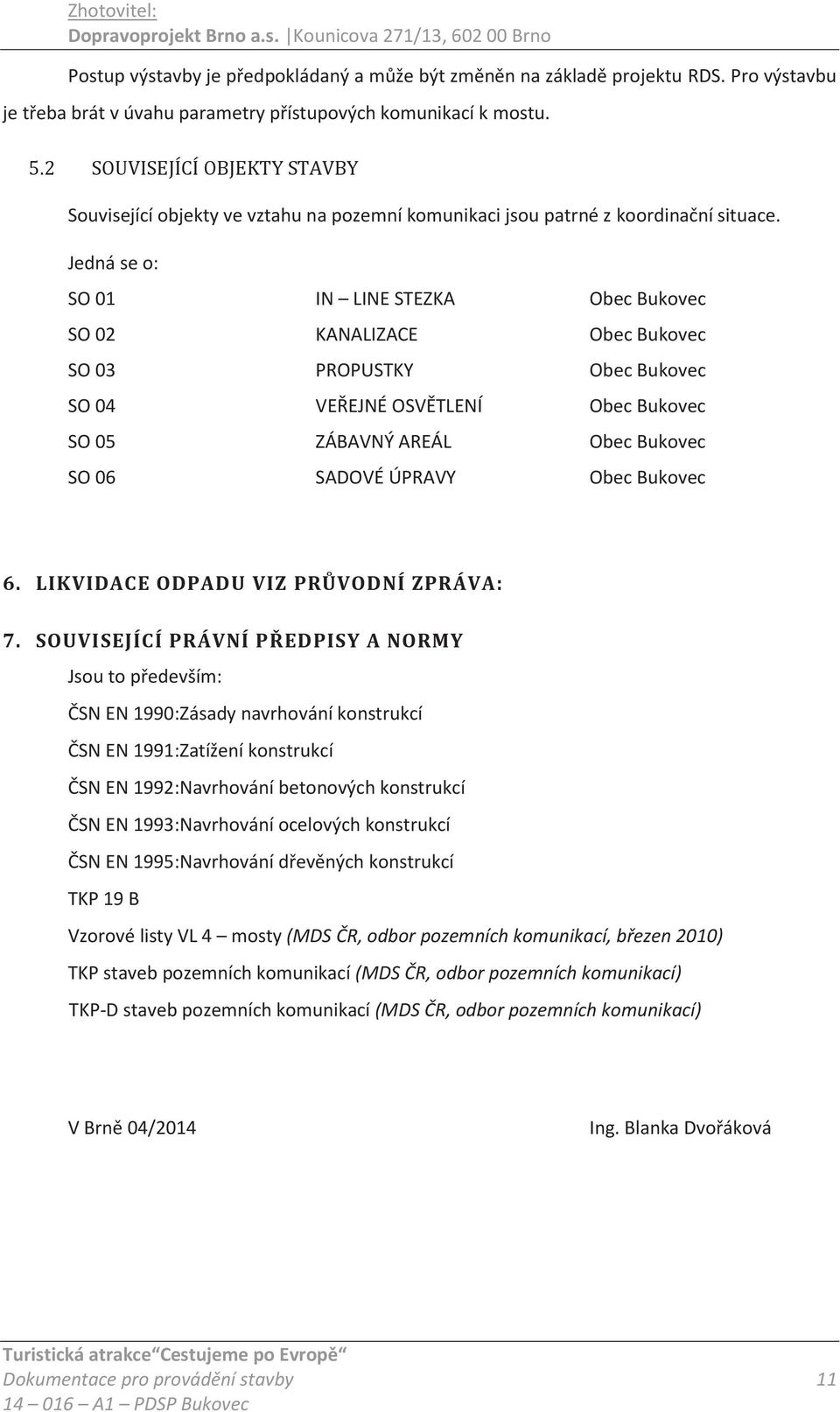 Zhotovitel:
Dopravoprojekt Brno a.s. |Kounicova 271/13, 602 00 Brno

Postup výstavby je předpokládaný a může být změněn na základě projektu RDS. Pro výstavbu je třeba brát v úvahu parametry přístupových komunikací k mostu.

5.2 SOUVISEJÍCÍ OBJEKTY STAVBY

Související objekty ve vztahu na pozemní komunikaci jsou patrné z koordinační situace.

Jedná se o:

| SO 01 | IN – LINE STEZKA | Obec Bukovec |
|---|---|---|
| SO 02 | KANALIZACE | Obec Bukovec |
| SO 03 | PROPUSTKY | Obec Bukovec |
| SO 04 | VEŘEJNÉ OSVĚTLENÍ | Obec Bukovec |
| SO 05 | ZÁBAVNÝ AREÁL | Obec Bukovec |
| SO 06 | SADOVÉ ÚPRAVY | Obec Bukovec |

6. LIKVIDACE ODPADU VIZ PRŮVODNÍ ZPRÁVA:

7. SOUVISEJÍCÍ PRÁVNÍ PŘEDPISY A NORMY

Jsou to především:

ČSN EN 1990:Zásady navrhování konstrukcí

ČSN EN 1991:Zatížení konstrukcí

ČSN EN 1992:Navrhování betonových konstrukcí

ČSN EN 1993:Navrhování ocelových konstrukcí

ČSN EN 1995:Navrhování dřevěných konstrukcí

TKP 19 B

Vzorové listy VL 4 – mosty (MDS ČR, odbor pozemních komunikací, březen 2010)

TKP staveb pozemních komunikací (MDS ČR, odbor pozemních komunikací)

TKP-D staveb pozemních komunikací (MDS ČR, odbor pozemních komunikací)

V Brně 04/2014 Ing. Blanka Dvořáková

Turistická atrakce Cestujeme po Evropě
Dokumentace pro provádění stavby 11
14 – 016 – A1 – PDSP Bukovec